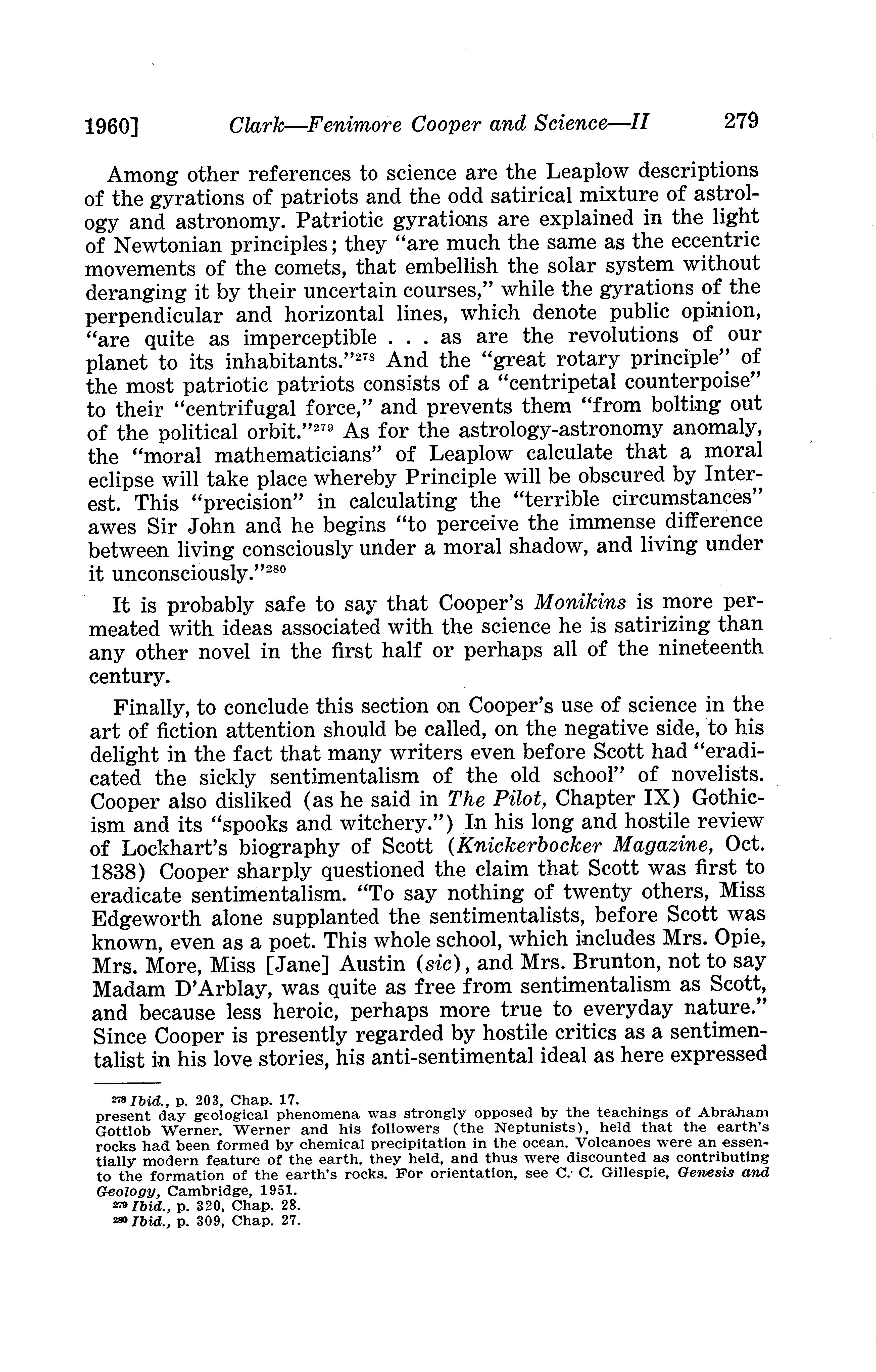 1960] Clark—Fenimore Cooper and Science—II 279

Among other references to science are the Leaplow descriptions of the gyrations of patriots and the odd satirical mixture of astrology and astronomy. Patriotic gyrations are explained in the light of Newtonian principles; they "are much the same as the eccentric movements of the comets, that embellish the solar system without deranging it by their uncertain courses," while the gyrations of the perpendicular and horizontal lines, which denote public opinion, "are quite as imperceptible . . . as are the revolutions of our planet to its inhabitants."$^{278}$ And the "great rotary principle" of the most patriotic patriots consists of a "centripetal counterpoise" to their "centrifugal force," and prevents them "from bolting out of the political orbit."$^{279}$ As for the astrology-astronomy anomaly, the "moral mathematicians" of Leaplow calculate that a moral eclipse will take place whereby Principle will be obscured by Interest. This "precision" in calculating the "terrible circumstances" awes Sir John and he begins "to perceive the immense difference between living consciously under a moral shadow, and living under it unconsciously."$^{280}$

It is probably safe to say that Cooper's Monikins is more permeated with ideas associated with the science he is satirizing than any other novel in the first half or perhaps all of the nineteenth century.

Finally, to conclude this section on Cooper's use of science in the art of fiction attention should be called, on the negative side, to his delight in the fact that many writers even before Scott had "eradicated the sickly sentimentalism of the old school" of novelists. Cooper also disliked (as he said in The Pilot, Chapter IX) Gothicism and its "spooks and witchery.") In his long and hostile review of Lockhart's biography of Scott (Knickerbocker Magazine, Oct. 1838) Cooper sharply questioned the claim that Scott was first to eradicate sentimentalism. "To say nothing of twenty others, Miss Edgeworth alone supplanted the sentimentalists, before Scott was known, even as a poet. This whole school, which includes Mrs. Opie, Mrs. More, Miss [Jane] Austin (sic), and Mrs. Brunton, not to say Madam D'Arblay, was quite as free from sentimentalism as Scott, and because less heroic, perhaps more true to everyday nature." Since Cooper is presently regarded by hostile critics as a sentimentalist in his love stories, his anti-sentimental ideal as here expressed

$^{278}$ Ibid., p. 203, Chap. 17.
present day geological phenomena was strongly opposed by the teachings of Abraham Gottlob Werner. Werner and his followers (the Neptunists), held that the earth's rocks had been formed by chemical precipitation in the ocean. Volcanoes were an essentially modern feature of the earth, they held, and thus were discounted as contributing to the formation of the earth's rocks. For orientation, see C. C. Gillespie, Genesis and Geology, Cambridge, 1951.
$^{279}$ Ibid., p. 320, Chap. 28.
$^{280}$ Ibid., p. 309, Chap. 27.